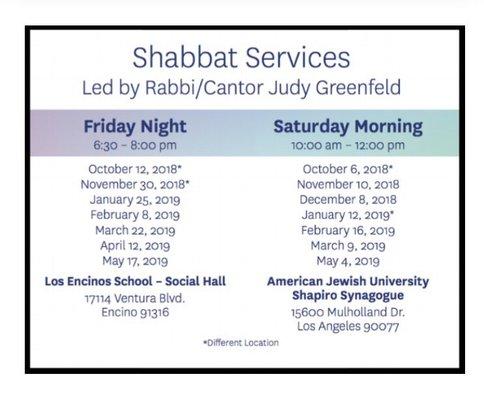 Shabbat Services
Led by Rabbi/Cantor Judy Greenfeld

Friday Night
6:30 – 8:00 pm

October 12, 2018*
November 30, 2018*
January 25, 2019
February 8, 2019
March 22, 2019
April 12, 2019
May 17, 2019

Los Encinos School – Social Hall
17114 Ventura Blvd.
Encino 91316

Saturday Morning
10:00 am – 12:00 pm

October 6, 2018*
November 10, 2018
December 8, 2018
January 12, 2019*
February 16, 2019
March 9, 2019
May 4, 2019

American Jewish University
Shapiro Synagogue
15600 Mulholland Dr.
Los Angeles 90077

*Different Location